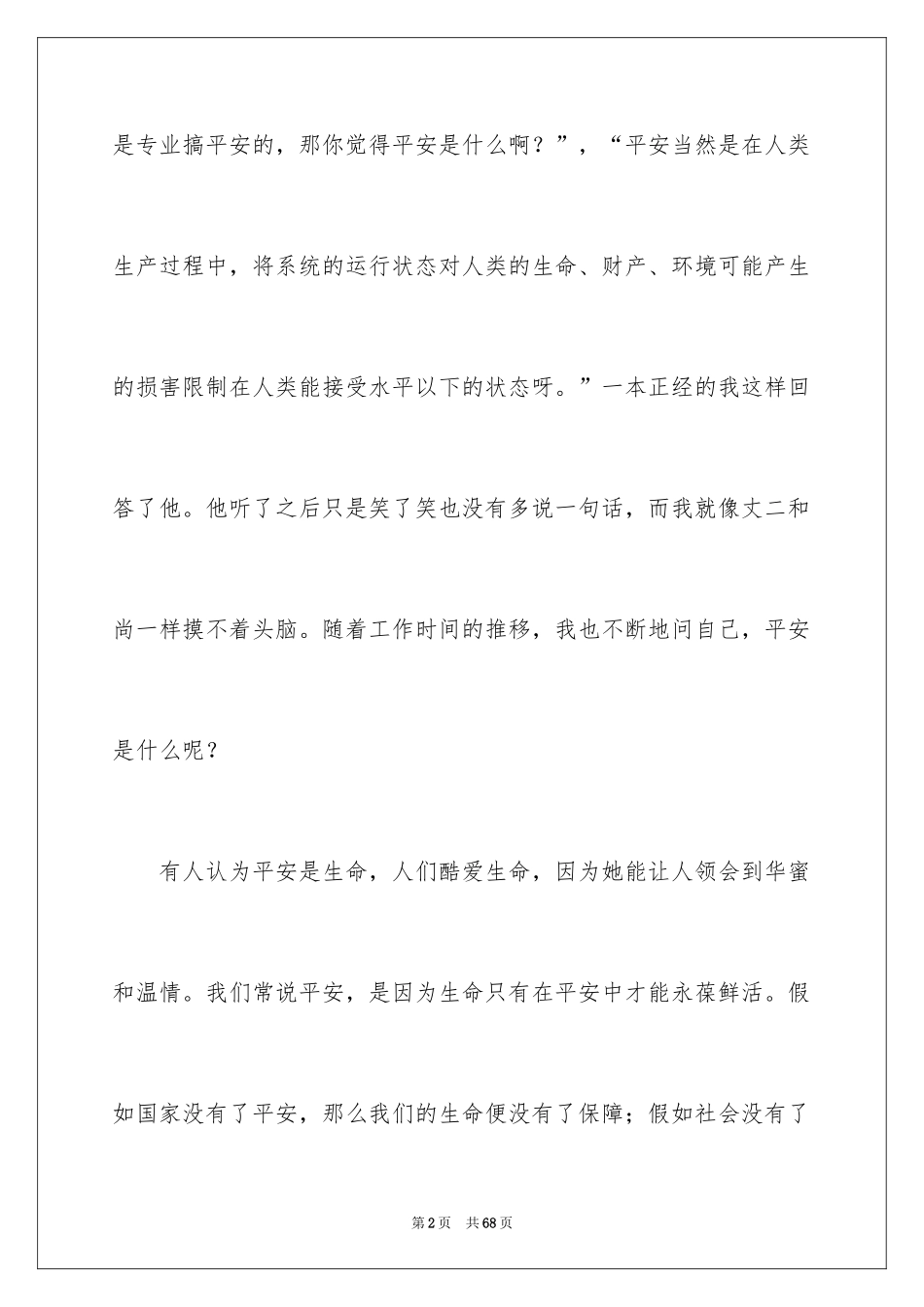 是专业搞平安的，那你觉得平安是什么啊？”，“平安当然是在人类生产过程中，将系统的运行状态对人类的生命、财产、环境可能产生的损害限制在人类能接受水平以下的状态呀。”一本正经的我这样回答了他。他听了之后只是笑了笑也没有多说一句话，而我就像丈二和尚一样摸不着头脑。随着工作时间的推移，我也不断地问自己，平安是什么呢？

有人认为平安是生命，人们酷爱生命，因为她能让人领会到华蜜和温情。我们常说平安，是因为生命只有在平安中才能永葆鲜活。假如国家没有了平安，那么我们的生命便没有了保障；假如社会没有了

第2页　共68页